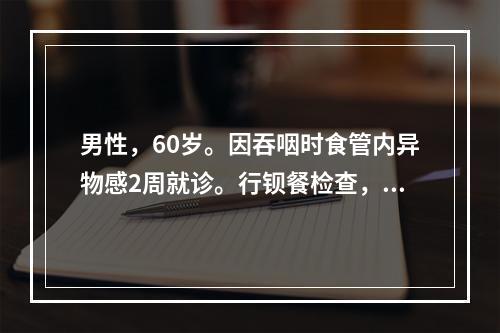 男性，60岁。因吞咽时食管内异物感2周就诊。行钡餐检查，...